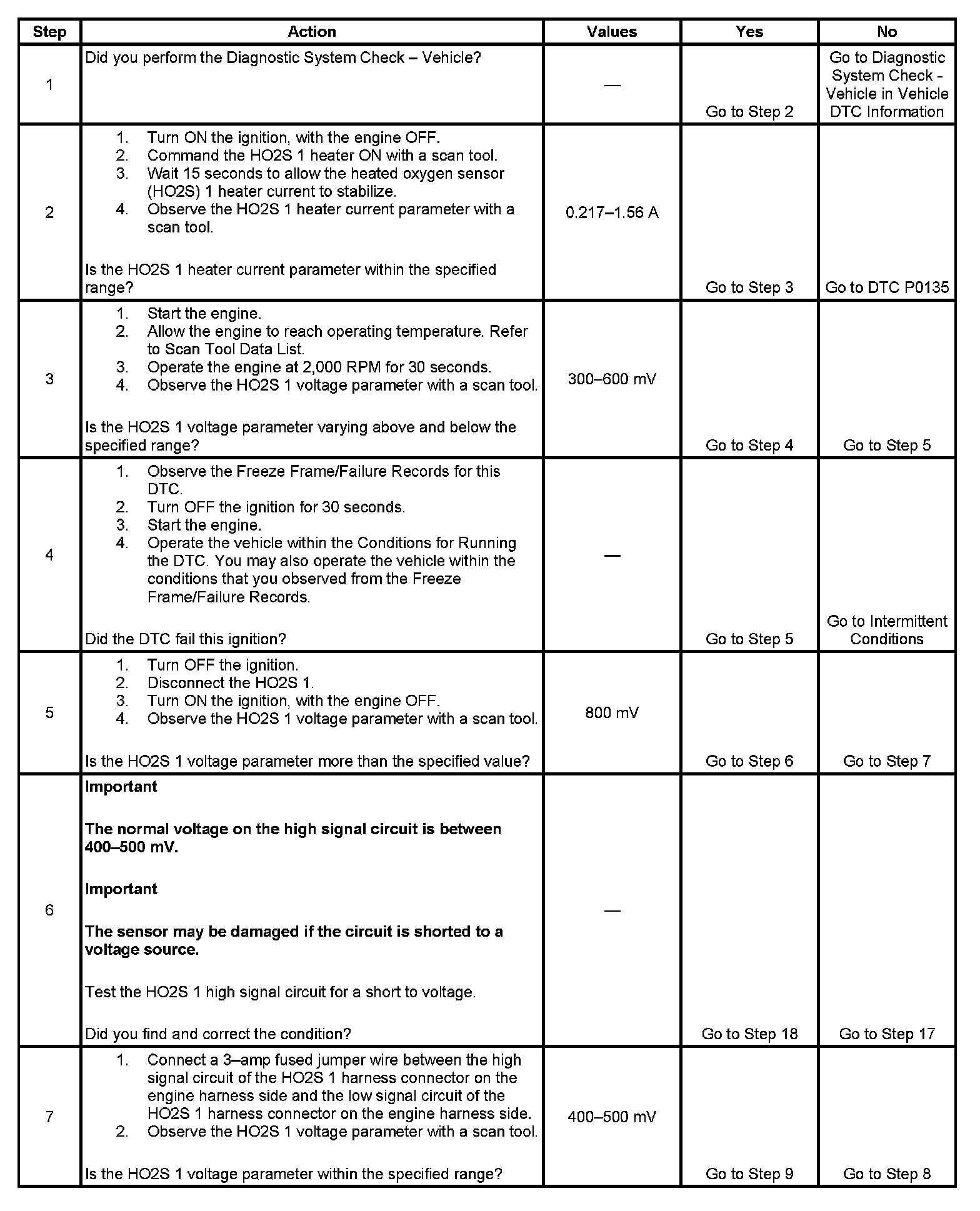 | Step | Action | Values | Yes | No |
|---|---|---|---|---|
| 1 | Did you perform the Diagnostic System Check – Vehicle? | — | Go to Step 2 | Go to Diagnostic System Check - Vehicle in Vehicle DTC Information |
| 2 | 1. Turn ON the ignition, with the engine OFF. 2. Command the HO2S 1 heater ON with a scan tool. 3. Wait 15 seconds to allow the heated oxygen sensor (HO2S) 1 heater current to stabilize. 4. Observe the HO2S 1 heater current parameter with a scan tool. Is the HO2S 1 heater current parameter within the specified range? | 0.217–1.56 A | Go to Step 3 | Go to DTC P0135 |
| 3 | 1. Start the engine. 2. Allow the engine to reach operating temperature. Refer to Scan Tool Data List. 3. Operate the engine at 2,000 RPM for 30 seconds. 4. Observe the HO2S 1 voltage parameter with a scan tool. Is the HO2S 1 voltage parameter varying above and below the specified range? | 300–600 mV | Go to Step 4 | Go to Step 5 |
| 4 | 1. Observe the Freeze Frame/Failure Records for this DTC. 2. Turn OFF the ignition for 30 seconds. 3. Start the engine. 4. Operate the vehicle within the Conditions for Running the DTC. You may also operate the vehicle within the conditions that you observed from the Freeze Frame/Failure Records. Did the DTC fail this ignition? | — | Go to Step 5 | Go to Intermittent Conditions |
| 5 | 1. Turn OFF the ignition. 2. Disconnect the HO2S 1. 3. Turn ON the ignition, with the engine OFF. 4. Observe the HO2S 1 voltage parameter with a scan tool. Is the HO2S 1 voltage parameter more than the specified value? | 800 mV | Go to Step 6 | Go to Step 7 |
| 6 | **Important** **The normal voltage on the high signal circuit is between 400–500 mV.** **Important** **The sensor may be damaged if the circuit is shorted to a voltage source.** Test the HO2S 1 high signal circuit for a short to voltage. Did you find and correct the condition? | — | Go to Step 18 | Go to Step 17 |
| 7 | 1. Connect a 3–amp fused jumper wire between the high signal circuit of the HO2S 1 harness connector on the engine harness side and the low signal circuit of the HO2S 1 harness connector on the engine harness side. 2. Observe the HO2S 1 voltage parameter with a scan tool. Is the HO2S 1 voltage parameter within the specified range? | 400–500 mV | Go to Step 9 | Go to Step 8 |